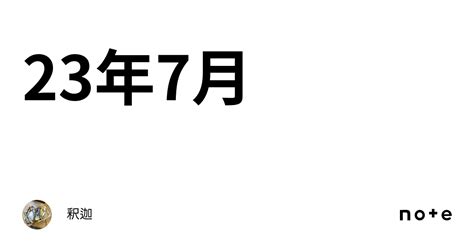 23年7月

釈迦

note